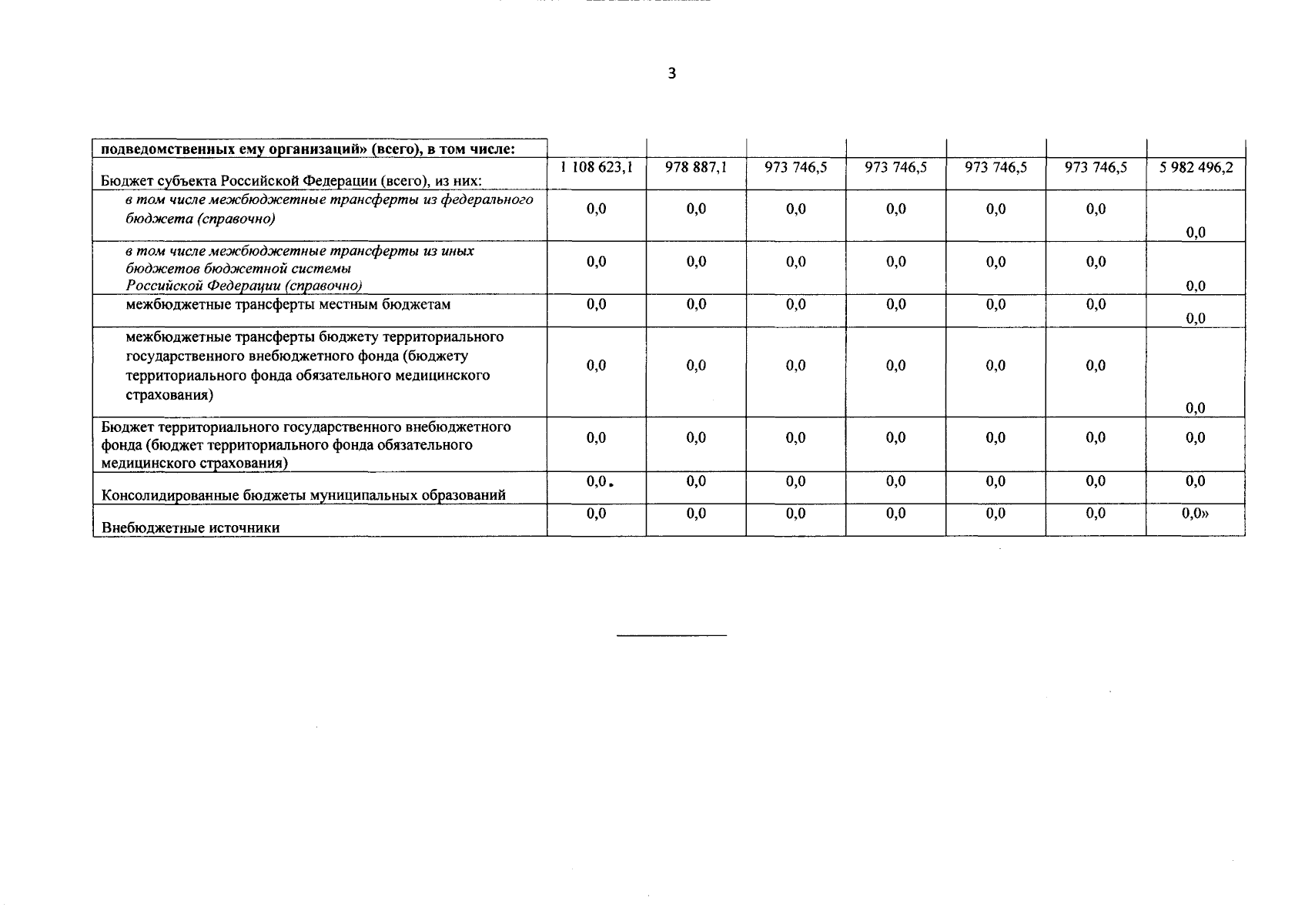 3

| подведомственных ему организаций» (всего), в том числе: | | | | | | | |
|---|---|---|---|---|---|---|---|
| Бюджет субъекта Российской Федерации (всего), из них: | 1 108 623,1 | 978 887,1 | 973 746,5 | 973 746,5 | 973 746,5 | 973 746,5 | 5 982 496,2 |
| в том числе межбюджетные трансферты из федерального бюджета (справочно) | 0,0 | 0,0 | 0,0 | 0,0 | 0,0 | 0,0 | 0,0 |
| в том числе межбюджетные трансферты из иных бюджетов бюджетной системы Российской Федерации (справочно) | 0,0 | 0,0 | 0,0 | 0,0 | 0,0 | 0,0 | 0,0 |
| межбюджетные трансферты местным бюджетам | 0,0 | 0,0 | 0,0 | 0,0 | 0,0 | 0,0 | 0,0 |
| межбюджетные трансферты бюджету территориального государственного внебюджетного фонда (бюджету территориального фонда обязательного медицинского страхования) | 0,0 | 0,0 | 0,0 | 0,0 | 0,0 | 0,0 | 0,0 |
| Бюджет территориального государственного внебюджетного фонда (бюджет территориального фонда обязательного медицинского страхования) | 0,0 | 0,0 | 0,0 | 0,0 | 0,0 | 0,0 | 0,0 |
| Консолидированные бюджеты муниципальных образований | 0,0 | 0,0 | 0,0 | 0,0 | 0,0 | 0,0 | 0,0 |
| Внебюджетные источники | 0,0 | 0,0 | 0,0 | 0,0 | 0,0 | 0,0 | 0,0» |